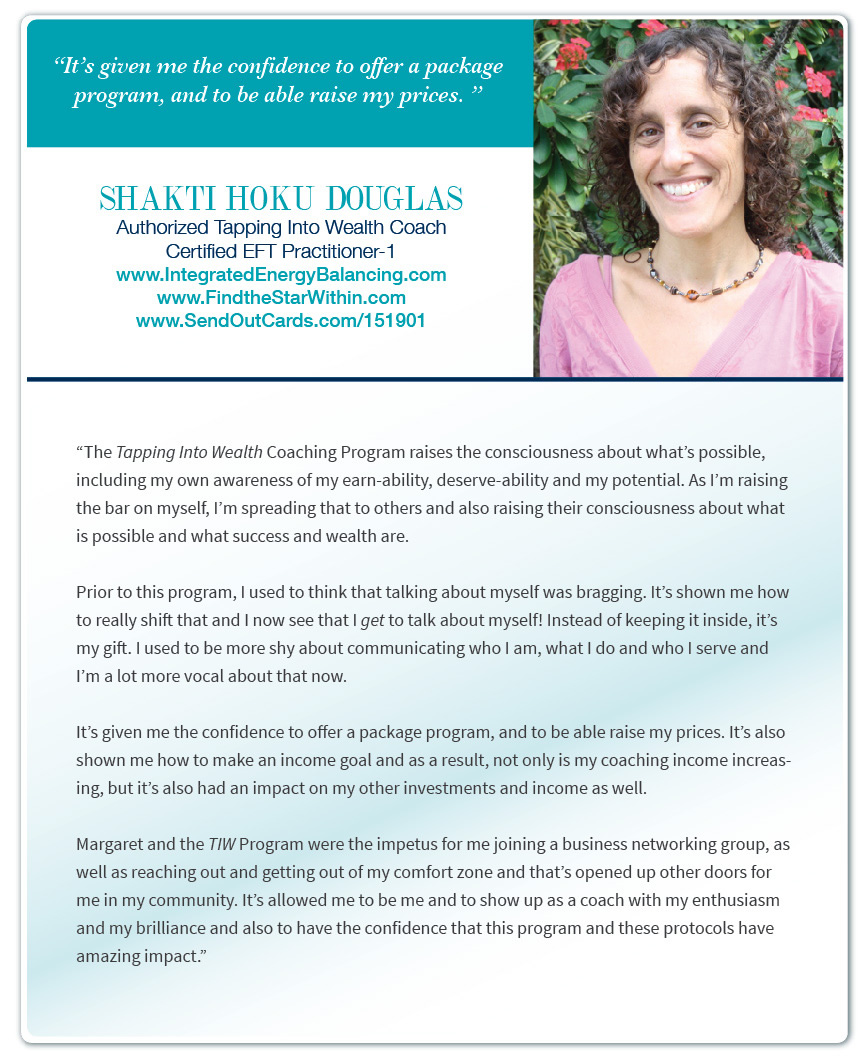 “It’s given me the confidence to offer a package program, and to be able raise my prices. ”

SHAKTI HOKU DOUGLAS
Authorized Tapping Into Wealth Coach
Certified EFT Practitioner-1
www.IntegratedEnergyBalancing.com
www.FindtheStarWithin.com
www.SendOutCards.com/151901

“The Tapping Into Wealth Coaching Program raises the consciousness about what’s possible, including my own awareness of my earn-ability, deserve-ability and my potential. As I’m raising the bar on myself, I’m spreading that to others and also raising their consciousness about what is possible and what success and wealth are.

Prior to this program, I used to think that talking about myself was bragging. It’s shown me how to really shift that and I now see that I get to talk about myself! Instead of keeping it inside, it’s my gift. I used to be more shy about communicating who I am, what I do and who I serve and I’m a lot more vocal about that now.

It’s given me the confidence to offer a package program, and to be able raise my prices. It’s also shown me how to make an income goal and as a result, not only is my coaching income increasing, but it’s also had an impact on my other investments and income as well.

Margaret and the TIW Program were the impetus for me joining a business networking group, as well as reaching out and getting out of my comfort zone and that’s opened up other doors for me in my community. It’s allowed me to be me and to show up as a coach with my enthusiasm and my brilliance and also to have the confidence that this program and these protocols have amazing impact.”